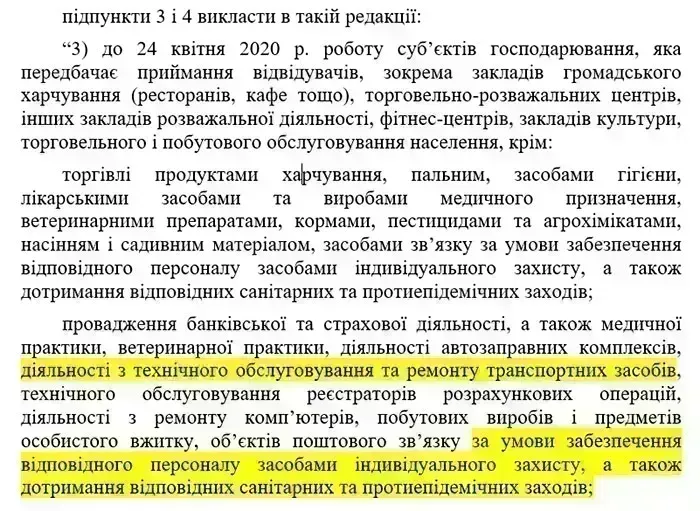 підпункти 3 і 4 викласти в такій редакції:

“3) до 24 квітня 2020 р. роботу суб’єктів господарювання, яка передбачає приймання відвідувачів, зокрема закладів громадського харчування (ресторанів, кафе тощо), торговельно-розважальних центрів, інших закладів розважальної діяльності, фітнес-центрів, закладів культури, торговельного і побутового обслуговування населення, крім:

торгівлі продуктами харчування, пальним, засобами гігієни, лікарськими засобами та виробами медичного призначення, ветеринарними препаратами, кормами, пестицидами та агрохімікатами, насінням і садивним матеріалом, засобами зв’язку за умови забезпечення відповідного персоналу засобами індивідуального захисту, а також дотримання відповідних санітарних та протиепідемічних заходів;

провадження банківської та страхової діяльності, а також медичної практики, ветеринарної практики, діяльності автозаправних комплексів, діяльності з технічного обслуговування та ремонту транспортних засобів, технічного обслуговування реєстраторів розрахункових операцій, діяльності з ремонту комп’ютерів, побутових виробів і предметів особистого вжитку, об’єктів поштового зв’язку за умови забезпечення відповідного персоналу засобами індивідуального захисту, а також дотримання відповідних санітарних та протиепідемічних заходів;